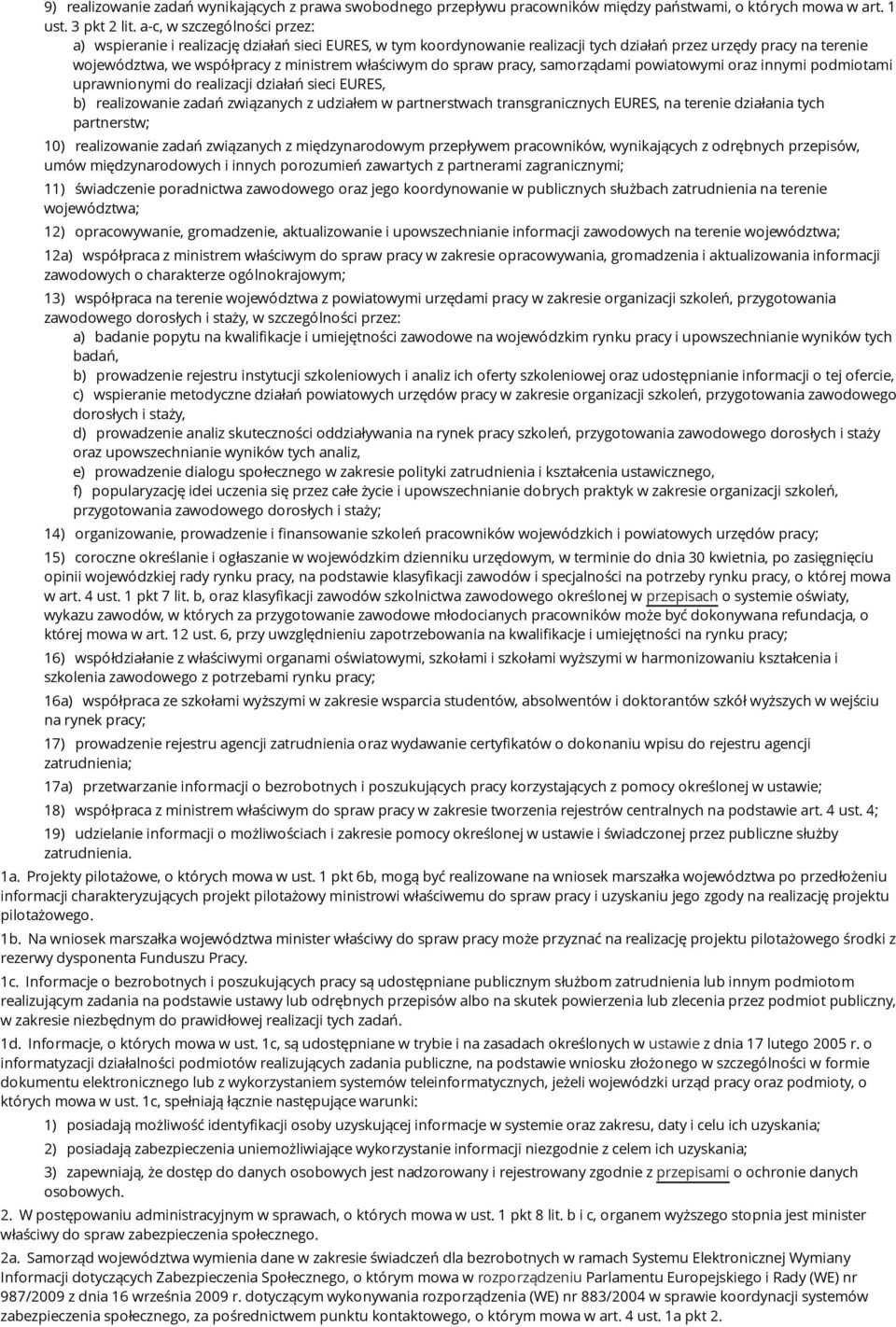 9) realizowanie zadań wynikających z prawa swobodnego przepływu pracowników między państwami, o których mowa w art. 1 ust. 3 pkt 2 lit. a-c, w szczególności przez:

a) wspieranie i realizację działań sieci EURES, w tym koordynowanie realizacji tych działań przez urzędy pracy na terenie województwa, we współpracy z ministrem właściwym do spraw pracy, samorządami powiatowymi oraz innymi podmiotami uprawnionymi do realizacji działań sieci EURES,

b) realizowanie zadań związanych z udziałem w partnerstwach transgranicznych EURES, na terenie działania tych partnerstw;

10) realizowanie zadań związanych z międzynarodowym przepływem pracowników, wynikających z odrębnych przepisów, umów międzynarodowych i innych porozumień zawartych z partnerami zagranicznymi;

11) świadczenie poradnictwa zawodowego oraz jego koordynowanie w publicznych służbach zatrudnienia na terenie województwa;

12) opracowywanie, gromadzenie, aktualizowanie i upowszechnianie informacji zawodowych na terenie województwa;

12a) współpraca z ministrem właściwym do spraw pracy w zakresie opracowywania, gromadzenia i aktualizowania informacji zawodowych o charakterze ogólnokrajowym;

13) współpraca na terenie województwa z powiatowymi urzędami pracy w zakresie organizacji szkoleń, przygotowania zawodowego dorosłych i staży, w szczególności przez:

a) badanie popytu na kwalifikacje i umiejętności zawodowe na wojewódzkim rynku pracy i upowszechnianie wyników tych badań,

b) prowadzenie rejestru instytucji szkoleniowych i analiz ich oferty szkoleniowej oraz udostępnianie informacji o tej ofercie,

c) wspieranie metodyczne działań powiatowych urzędów pracy w zakresie organizacji szkoleń, przygotowania zawodowego dorosłych i staży,

d) prowadzenie analiz skuteczności oddziaływania na rynek pracy szkoleń, przygotowania zawodowego dorosłych i staży oraz upowszechnianie wyników tych analiz,

e) prowadzenie dialogu społecznego w zakresie polityki zatrudnienia i kształcenia ustawicznego,

f) popularyzację idei uczenia się przez całe życie i upowszechnianie dobrych praktyk w zakresie organizacji szkoleń, przygotowania zawodowego dorosłych i staży;

14) organizowanie, prowadzenie i finansowanie szkoleń pracowników wojewódzkich i powiatowych urzędów pracy;

15) coroczne określanie i ogłaszanie w wojewódzkim dzienniku urzędowym, w terminie do dnia 30 kwietnia, po zasięgnięciu opinii wojewódzkiej rady rynku pracy, na podstawie klasyfikacji zawodów i specjalności na potrzeby rynku pracy, o której mowa w art. 4 ust. 1 pkt 7 lit. b, oraz klasyfikacji zawodów szkolnictwa zawodowego określonej w przepisach o systemie oświaty, wykazu zawodów, w których za przygotowanie zawodowe młodocianych pracowników może być dokonywana refundacja, o której mowa w art. 12 ust. 6, przy uwzględnieniu zapotrzebowania na kwalifikacje i umiejętności na rynku pracy;

16) współdziałanie z właściwymi organami oświatowymi, szkołami i szkołami wyższymi w harmonizowaniu kształcenia i szkolenia zawodowego z potrzebami rynku pracy;

16a) współpraca ze szkołami wyższymi w zakresie wsparcia studentów, absolwentów i doktorantów szkół wyższych w wejściu na rynek pracy;

17) prowadzenie rejestru agencji zatrudnienia oraz wydawanie certyfikatów o dokonaniu wpisu do rejestru agencji zatrudnienia;

17a) przetwarzanie informacji o bezrobotnych i poszukujących pracy korzystających z pomocy określonej w ustawie;

18) współpraca z ministrem właściwym do spraw pracy w zakresie tworzenia rejestrów centralnych na podstawie art. 4 ust. 4;

19) udzielanie informacji o możliwościach i zakresie pomocy określonej w ustawie i świadczonej przez publiczne służby zatrudnienia.

1a. Projekty pilotażowe, o których mowa w ust. 1 pkt 6b, mogą być realizowane na wniosek marszałka województwa po przedłożeniu informacji charakteryzujących projekt pilotażowy ministrowi właściwemu do spraw pracy i uzyskaniu jego zgody na realizację projektu pilotażowego.

1b. Na wniosek marszałka województwa minister właściwy do spraw pracy może przyznać na realizację projektu pilotażowego środki z rezerwy dysponenta Funduszu Pracy.

1c. Informacje o bezrobotnych i poszukujących pracy są udostępniane publicznym służbom zatrudnienia lub innym podmiotom realizującym zadania na podstawie ustawy lub odrębnych przepisów albo na skutek powierzenia lub zlecenia przez podmiot publiczny, w zakresie niezbędnym do prawidłowej realizacji tych zadań.

1d. Informacje, o których mowa w ust. 1c, są udostępniane w trybie i na zasadach określonych w ustawie z dnia 17 lutego 2005 r. o informatyzacji działalności podmiotów realizujących zadania publiczne, na podstawie wniosku złożonego w szczególności w formie dokumentu elektronicznego lub z wykorzystaniem systemów teleinformatycznych, jeżeli wojewódzki urząd pracy oraz podmioty, o których mowa w ust. 1c, spełniają łącznie następujące warunki:

1) posiadają możliwość identyfikacji osoby uzyskującej informacje w systemie oraz zakresu, daty i celu ich uzyskania;

2) posiadają zabezpieczenia uniemożliwiające wykorzystanie informacji niezgodnie z celem ich uzyskania;

3) zapewniają, że dostęp do danych osobowych jest nadzorowany i rejestrowany zgodnie z przepisami o ochronie danych osobowych.

2. W postępowaniu administracyjnym w sprawach, o których mowa w ust. 1 pkt 8 lit. b i c, organem wyższego stopnia jest minister właściwy do spraw zabezpieczenia społecznego.

2a. Samorząd województwa wymienia dane w zakresie świadczeń dla bezrobotnych w ramach Systemu Elektronicznej Wymiany Informacji dotyczących Zabezpieczenia Społecznego, o którym mowa w rozporządzeniu Parlamentu Europejskiego i Rady (WE) nr 987/2009 z dnia 16 września 2009 r. dotyczącym wykonywania rozporządzenia (WE) nr 883/2004 w sprawie koordynacji systemów zabezpieczenia społecznego, za pośrednictwem punktu kontaktowego, o którym mowa w art. 4 ust. 1a pkt 2.